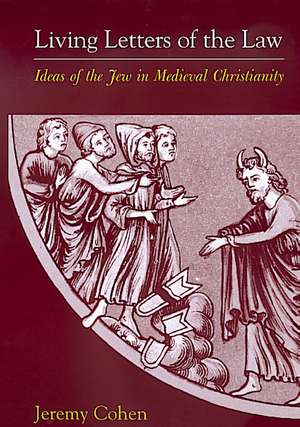 Living Letters of the Law

Ideas of the Jew in Medieval Christianity

Jeremy Cohen